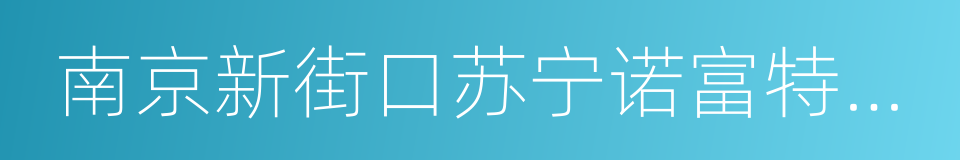 南京新街口苏宁诺富特...